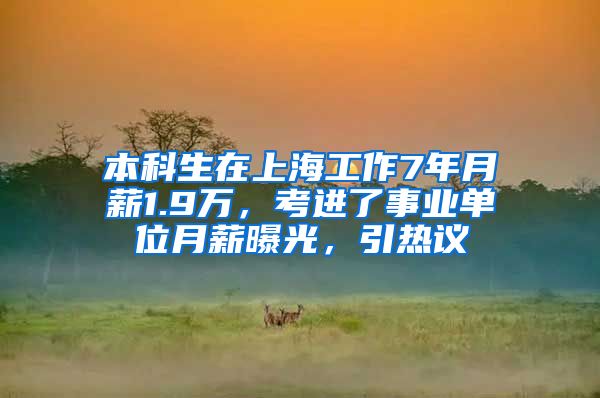 本科生在上海工作7年月薪1.9万，考进了事业单位月薪曝光，引热议